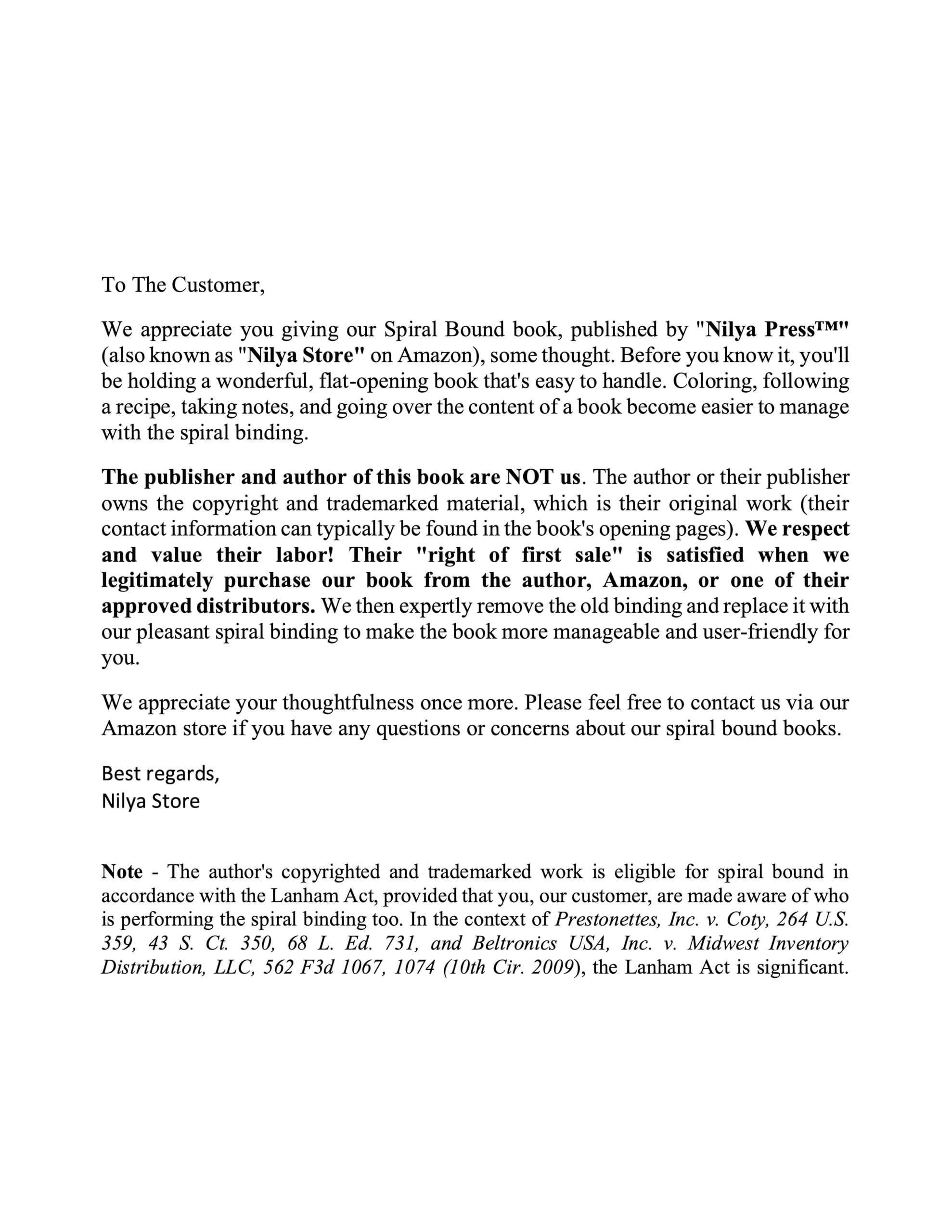 To The Customer,

We appreciate you giving our Spiral Bound book, published by "Nilya Press™" (also known as "Nilya Store" on Amazon), some thought. Before you know it, you'll be holding a wonderful, flat-opening book that's easy to handle. Coloring, following a recipe, taking notes, and going over the content of a book become easier to manage with the spiral binding.

The publisher and author of this book are NOT us. The author or their publisher owns the copyright and trademarked material, which is their original work (their contact information can typically be found in the book's opening pages). We respect and value their labor! Their "right of first sale" is satisfied when we legitimately purchase our book from the author, Amazon, or one of their approved distributors. We then expertly remove the old binding and replace it with our pleasant spiral binding to make the book more manageable and user-friendly for you.

We appreciate your thoughtfulness once more. Please feel free to contact us via our Amazon store if you have any questions or concerns about our spiral bound books.

Best regards,
Nilya Store

Note - The author's copyrighted and trademarked work is eligible for spiral bound in accordance with the Lanham Act, provided that you, our customer, are made aware of who is performing the spiral binding too. In the context of Prestonettes, Inc. v. Coty, 264 U.S. 359, 43 S. Ct. 350, 68 L. Ed. 731, and Beltronics USA, Inc. v. Midwest Inventory Distribution, LLC, 562 F3d 1067, 1074 (10th Cir. 2009), the Lanham Act is significant.